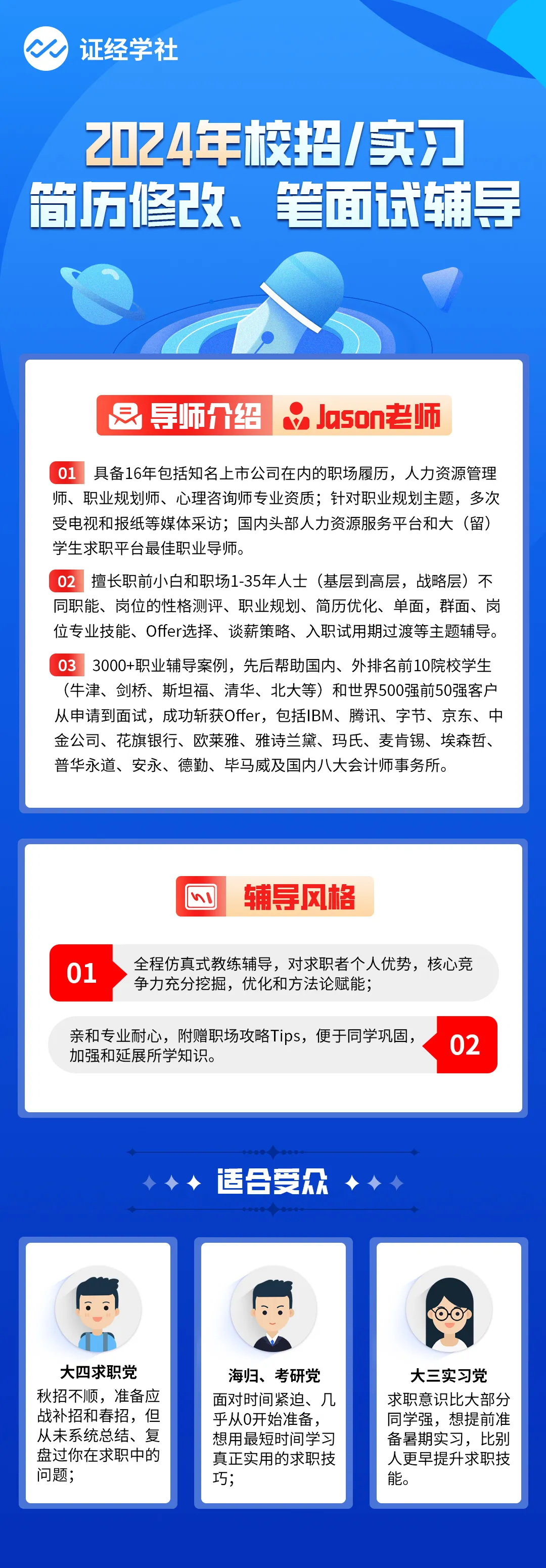 证经学社

2024年校招/实习
简历修改、笔面试辅导

导师介绍 Jason老师

01 具备16年包括知名上市公司在内的职场履历，人力资源管理师、职业规划师、心理咨询师专业资质；针对职业规划主题，多次受电视和报纸等媒体采访；国内头部人力资源服务平台和大（留）学生求职平台最佳职业导师。

02 擅长职前小白和职场1-35年人士（基层到高层，战略层）不同职能、岗位的性格测评、职业规划、简历优化、单面，群面、岗位专业技能、Offer选择、谈薪策略、入职试用期过渡等主题辅导。

03 3000+职业辅导案例，先后帮助国内、外排名前10院校学生（牛津、剑桥、斯坦福、清华、北大等）和世界500强前50强客户从申请到面试，成功斩获Offer，包括IBM、腾讯、字节、京东、中金公司、花旗银行、欧莱雅、雅诗兰黛、玛氏、麦肯锡、埃森哲、普华永道、安永、德勤、毕马威及国内八大会计师事务所。

辅导风格

01 全程仿真式教练辅导，对求职者个人优势，核心竞争力充分挖掘，优化和方法论赋能；

亲和专业耐心，附赠职场攻略Tips，便于同学巩固，加强和延展所学知识。 02

适合受众

大四求职党
秋招不顺，准备应战补招和春招，但从未系统总结、复盘过你在求职中的问题；

海归、考研党
面对时间紧迫、几乎从0开始准备，想用最短时间学习真正实用的求职技巧；

大三实习党
求职意识比大部分同学强，想提前准备暑期实习，比别人更早提升求职技能。